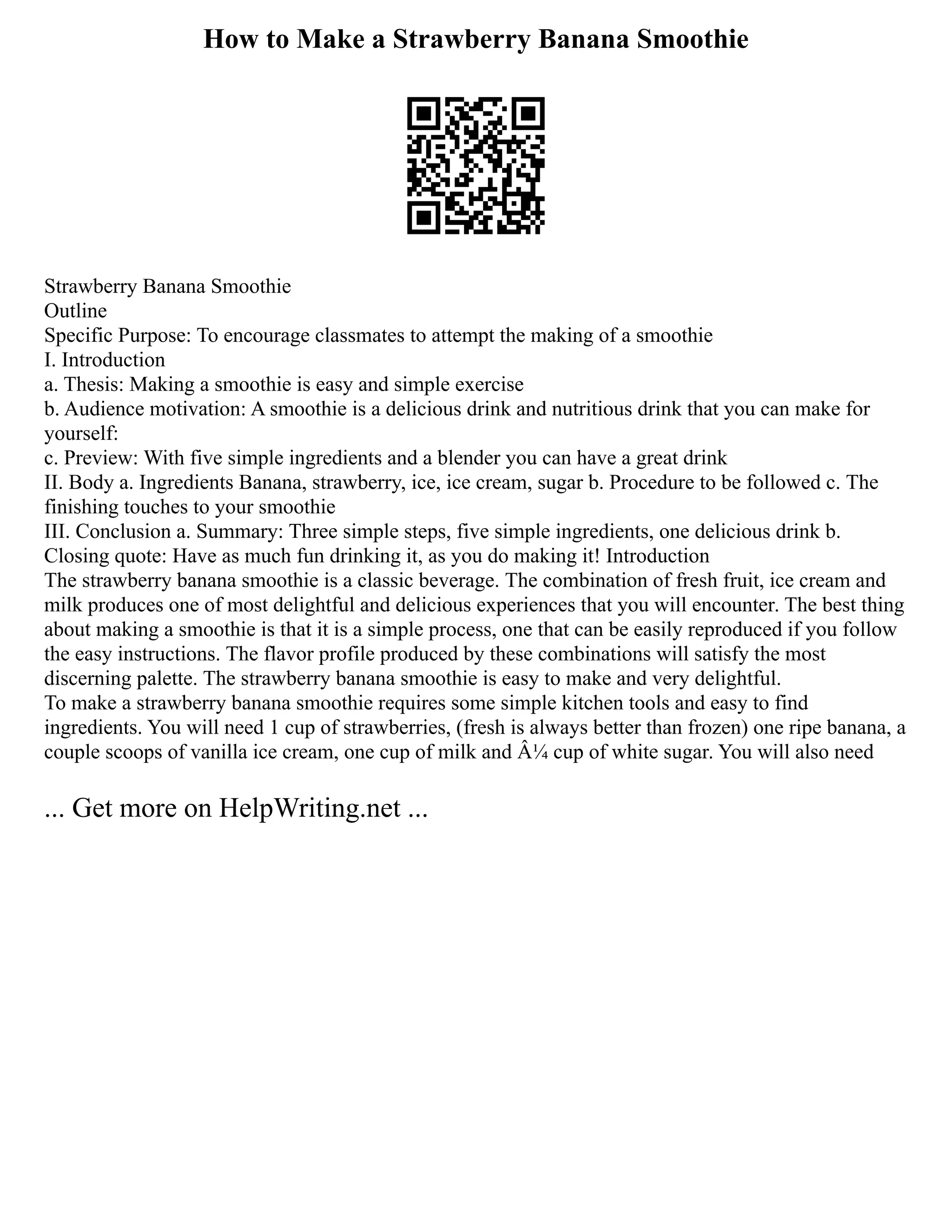 How to Make a Strawberry Banana Smoothie

Strawberry Banana Smoothie
Outline
Specific Purpose: To encourage classmates to attempt the making of a smoothie
I. Introduction
a. Thesis: Making a smoothie is easy and simple exercise
b. Audience motivation: A smoothie is a delicious drink and nutritious drink that you can make for yourself:
c. Preview: With five simple ingredients and a blender you can have a great drink
II. Body a. Ingredients Banana, strawberry, ice, ice cream, sugar b. Procedure to be followed c. The finishing touches to your smoothie
III. Conclusion a. Summary: Three simple steps, five simple ingredients, one delicious drink b. Closing quote: Have as much fun drinking it, as you do making it! Introduction
The strawberry banana smoothie is a classic beverage. The combination of fresh fruit, ice cream and milk produces one of most delightful and delicious experiences that you will encounter. The best thing about making a smoothie is that it is a simple process, one that can be easily reproduced if you follow the easy instructions. The flavor profile produced by these combinations will satisfy the most discerning palette. The strawberry banana smoothie is easy to make and very delightful.
To make a strawberry banana smoothie requires some simple kitchen tools and easy to find ingredients. You will need 1 cup of strawberries, (fresh is always better than frozen) one ripe banana, a couple scoops of vanilla ice cream, one cup of milk and Â¼ cup of white sugar. You will also need

... Get more on HelpWriting.net ...